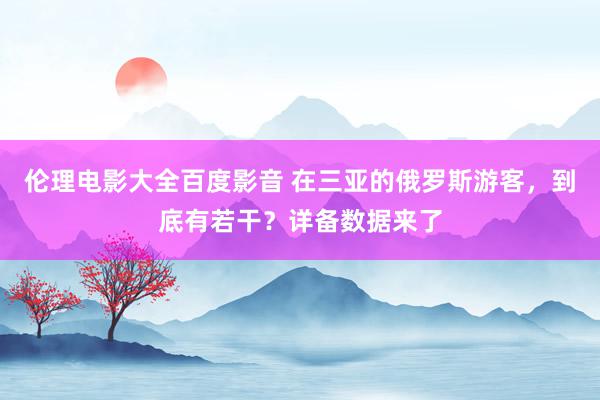 伦理电影大全百度影音 在三亚的俄罗斯游客，到底有若干？详备数据来了